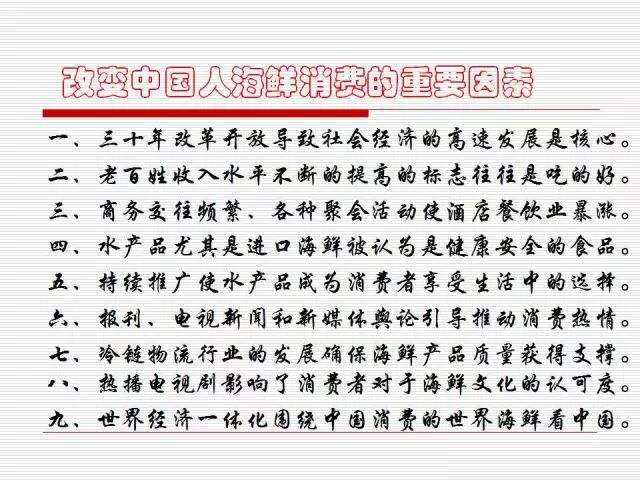 改变中国人海鲜消费的重要因素

一、三十年改革开放导致社会经济的高速发展是核心。

二、老百姓收入水平不断的提高的标志往往是吃的好。

三、商务交往频繁、各种聚会活动使酒店餐饮业暴涨。

四、水产品尤其是进口海鲜被认为是健康安全的食品。

五、持续推广使水产品成为消费者享受生活中的选择。

六、报刊、电视新闻和新媒体舆论引导推动消费热情。

七、冷链物流行业的发展确保海鲜产品质量获得支撑。

八、热播电视剧影响了消费者对于海鲜文化的认可度。

九、世界经济一体化围绕中国消费的世界海鲜看中国。